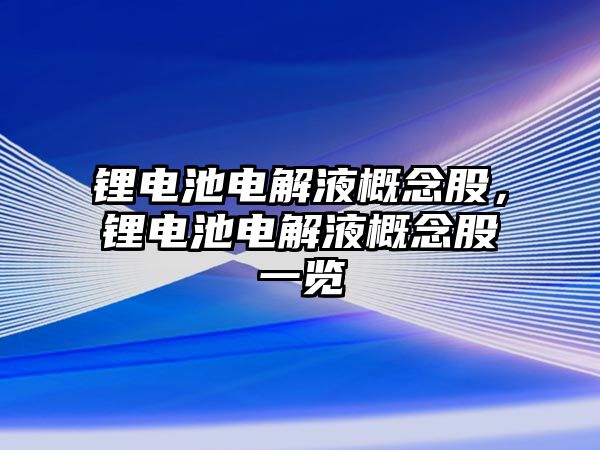 锂电池电解液概念股，锂电池电解液概念股一览